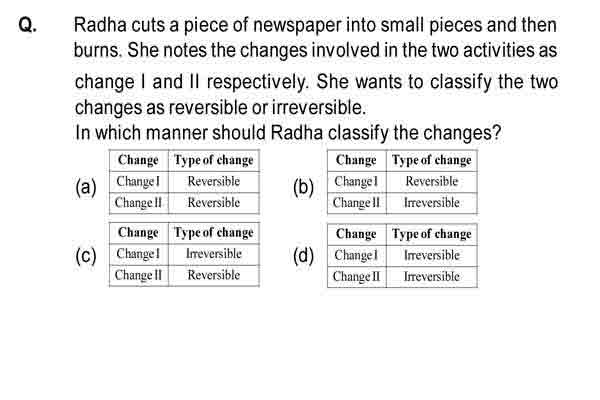 Q. Radha cuts a piece of newspaper into small pieces and then burns. She notes the changes involved in the two activities as change I and II respectively. She wants to classify the two changes as reversible or irreversible.
In which manner should Radha classify the changes?

(a)
| Change | Type of change |
|---|---|
| Change I | Reversible |
| Change II | Reversible |

(b)
| Change | Type of change |
|---|---|
| Change I | Reversible |
| Change II | Irreversible |

(c)
| Change | Type of change |
|---|---|
| Change I | Irreversible |
| Change II | Reversible |

(d)
| Change | Type of change |
|---|---|
| Change I | Irreversible |
| Change II | Irreversible |